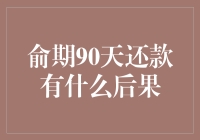 俞期90天还款
有什么后果